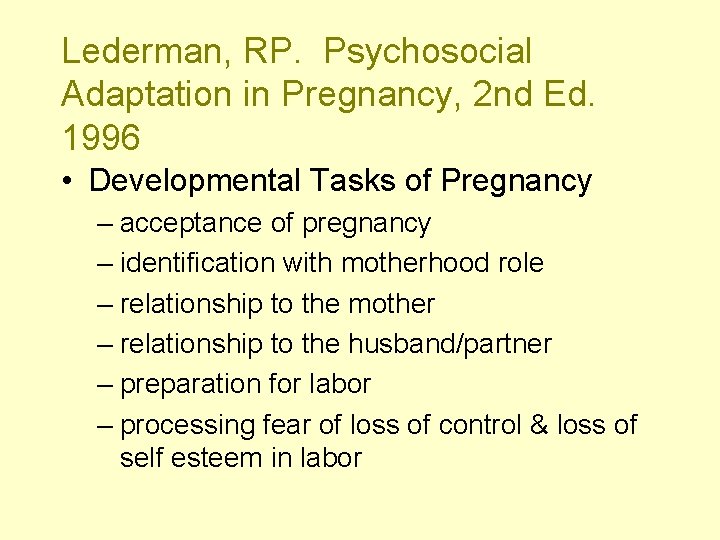 Lederman, RP. Psychosocial Adaptation in Pregnancy, 2nd Ed. 1996

• Developmental Tasks of Pregnancy
– acceptance of pregnancy
– identification with motherhood role
– relationship to the mother
– relationship to the husband/partner
– preparation for labor
– processing fear of loss of control & loss of self esteem in labor